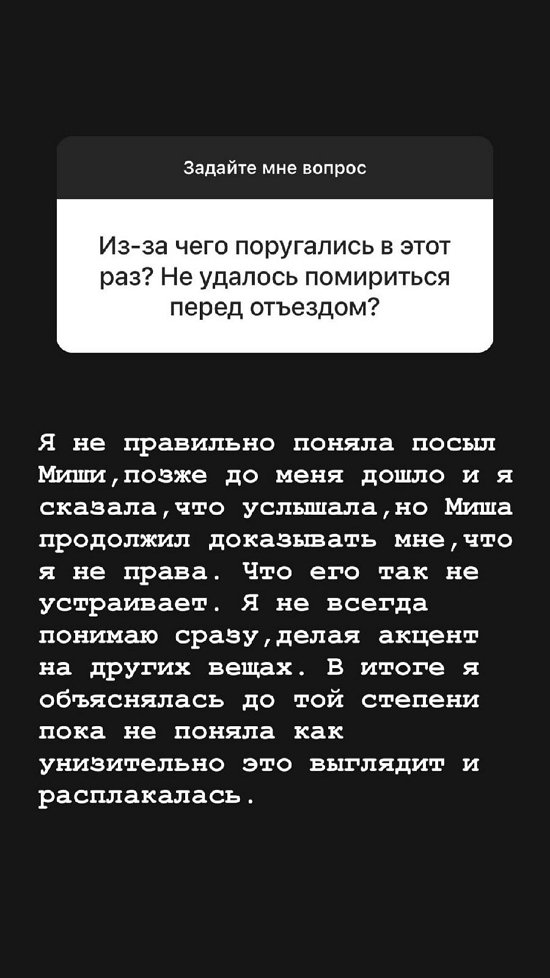 Задайте мне вопрос

Из-за чего поругались в этот раз? Не удалось помириться перед отъездом?

Я не правильно поняла посыл Миши,позже до меня дошло и я сказала,что услышала,но Миша продолжил доказывать мне,что я не права. Что его так не устраивает. Я не всегда понимаю сразу,делая акцент на других вещах. В итоге я объяснялась до той степени пока не поняла как унизительно это выглядит и расплакалась.